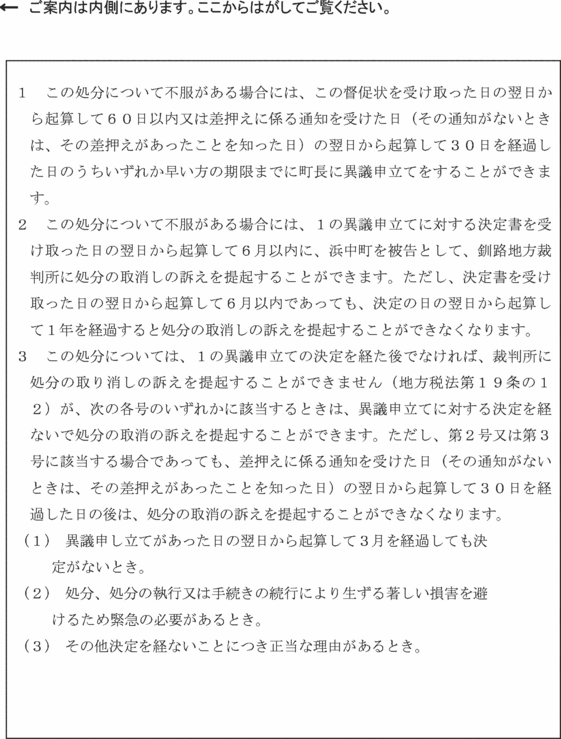 ← ご案内は内側にあります。ここからはがしてご覧ください。

1　この処分について不服がある場合には、この督促状を受け取った日の翌日から起算して６０日以内又は差押えに係る通知を受けた日（その通知がないときは、その差押えがあったことを知った日）の翌日から起算して３０日を経過した日のうちいずれか早い方の期限までに町長に異議申立てをすることができます。

2　この処分について不服がある場合には、１の異議申立てに対する決定書を受け取った日の翌日から起算して６月以内に、浜中町を被告として、釧路地方裁判所に処分の取消しの訴えを提起することができます。ただし、決定書を受け取った日の翌日から起算して６月以内であっても、決定の日の翌日から起算して１年を経過すると処分の取消しの訴えを提起することができなくなります。

3　この処分については、１の異議申立ての決定を経た後でなければ、裁判所に処分の取り消しの訴えを提起することができません（地方税法第１９条の１２）が、次の各号のいずれかに該当するときは、異議申立てに対する決定を経ないで処分の取消の訴えを提起することができます。ただし、第２号又は第３号に該当する場合であっても、差押えに係る通知を受けた日（その通知がないときは、その差押えがあったことを知った日）の翌日から起算して３０日を経過した日の後は、処分の取消の訴えを提起することができなくなります。

（1）　異議申し立てがあった日の翌日から起算して３月を経過しても決定がないとき。

（2）　処分、処分の執行又は手続きの続行により生ずる著しい損害を避けるため緊急の必要があるとき。

（3）　その他決定を経ないことにつき正当な理由があるとき。